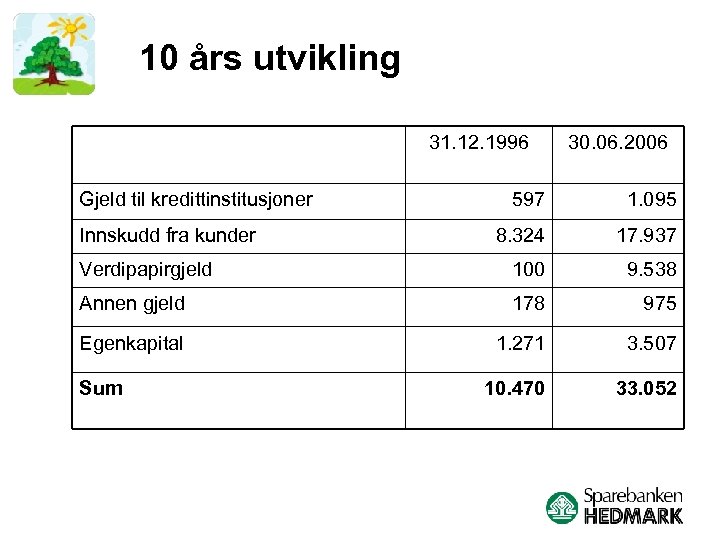 10 års utvikling

| | 31.12.1996 | 30.06.2006 |
|---|---|---|
| Gjeld til kredittinstitusjoner | 597 | 1.095 |
| Innskudd fra kunder | 8.324 | 17.937 |
| Verdipapirgjeld | 100 | 9.538 |
| Annen gjeld | 178 | 975 |
| Egenkapital | 1.271 | 3.507 |
| **Sum** | **10.470** | **33.052** |

Sparebanken HEDMARK